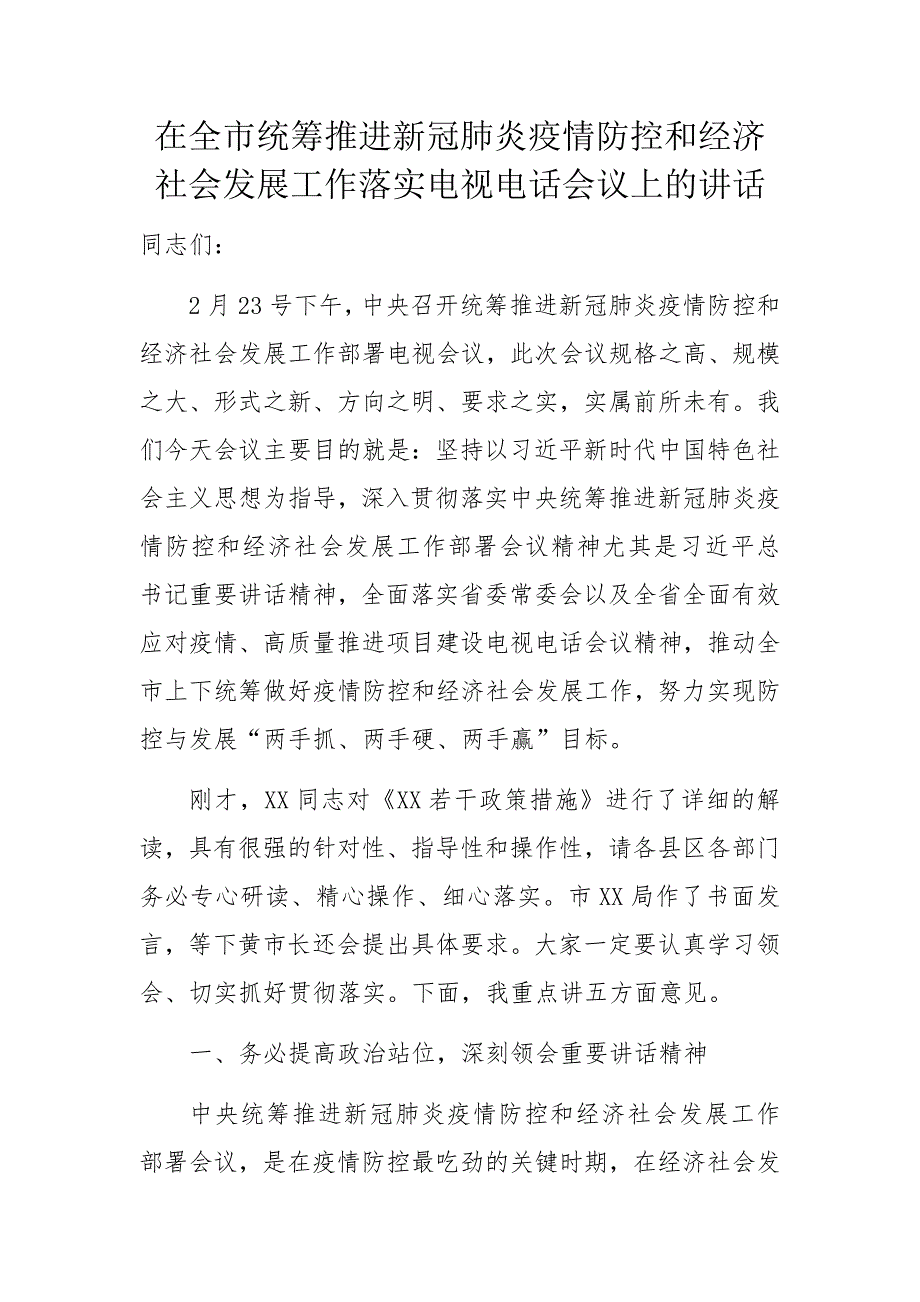 在全市统筹推进新冠肺炎疫情防控和经济社会发展工作落实电视电话会议上的讲话

同志们：

2月23号下午，中央召开统筹推进新冠肺炎疫情防控和经济社会发展工作部署电视会议，此次会议规格之高、规模之大、形式之新、方向之明、要求之实，实属前所未有。我们今天会议主要目的就是：坚持以习近平新时代中国特色社会主义思想为指导，深入贯彻落实中央统筹推进新冠肺炎疫情防控和经济社会发展工作部署会议精神尤其是习近平总书记重要讲话精神，全面落实省委常委会以及全省全面有效应对疫情、高质量推进项目建设电视电话会议精神，推动全市上下统筹做好疫情防控和经济社会发展工作，努力实现防控与发展“两手抓、两手硬、两手赢”目标。

刚才，XX同志对《XX若干政策措施》进行了详细的解读，具有很强的针对性、指导性和操作性，请各县区各部门务必专心研读、精心操作、细心落实。市XX局作了书面发言，等下黄市长还会提出具体要求。大家一定要认真学习领会、切实抓好贯彻落实。下面，我重点讲五方面意见。

一、务必提高政治站位，深刻领会重要讲话精神

中央统筹推进新冠肺炎疫情防控和经济社会发展工作部署会议，是在疫情防控最吃劲的关键时期，在经济社会发